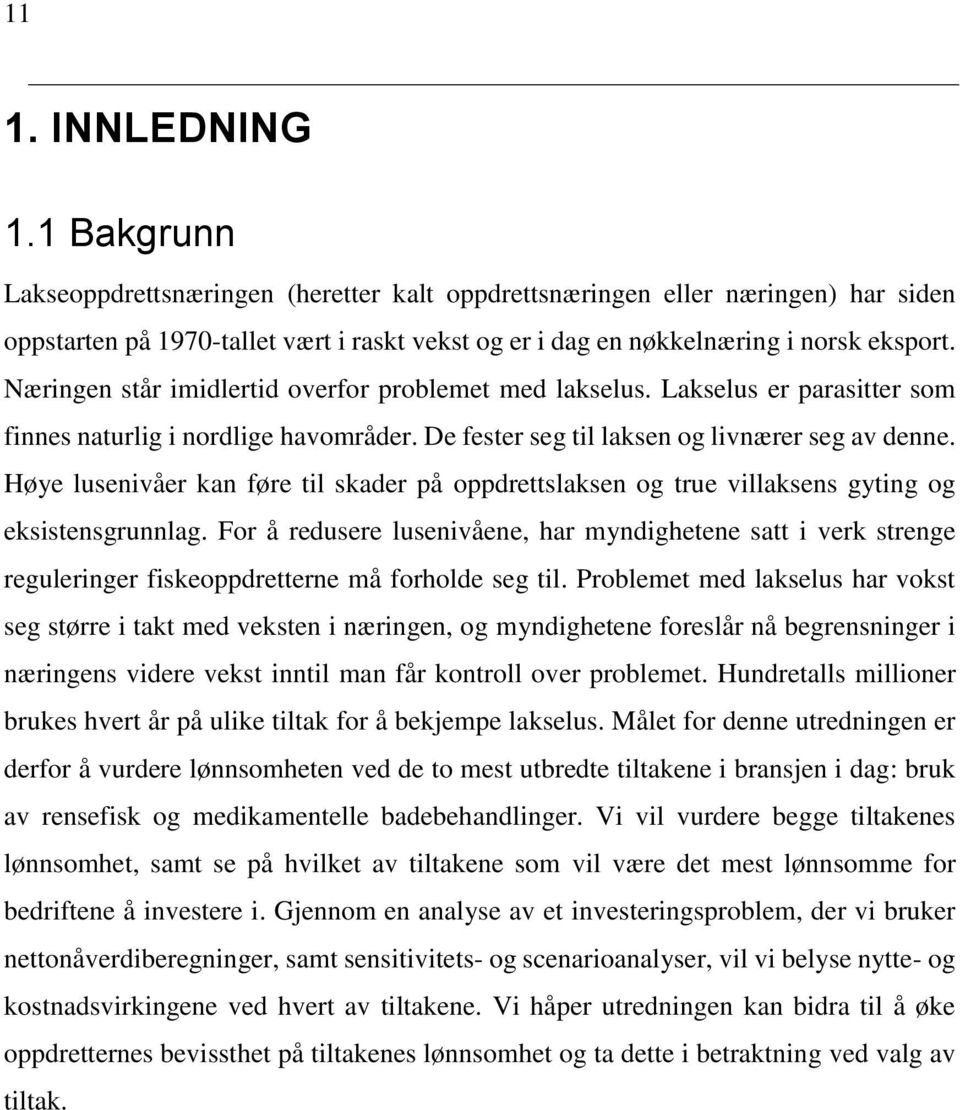 11

1. INNLEDNING

1.1 Bakgrunn

Lakseoppdrettsnæringen (heretter kalt oppdrettsnæringen eller næringen) har siden oppstarten på 1970-tallet vært i raskt vekst og er i dag en nøkkelnæring i norsk eksport. Næringen står imidlertid overfor problemet med lakselus. Lakselus er parasitter som finnes naturlig i nordlige havområder. De fester seg til laksen og livnærer seg av denne. Høye lusenivåer kan føre til skader på oppdrettslaksen og true villaksens gyting og eksistensgrunnlag. For å redusere lusenivåene, har myndighetene satt i verk strenge reguleringer fiskeoppdretterne må forholde seg til. Problemet med lakselus har vokst seg større i takt med veksten i næringen, og myndighetene foreslår nå begrensninger i næringens videre vekst inntil man får kontroll over problemet. Hundretalls millioner brukes hvert år på ulike tiltak for å bekjempe lakselus. Målet for denne utredningen er derfor å vurdere lønnsomheten ved de to mest utbredte tiltakene i bransjen i dag: bruk av rensefisk og medikamentelle badebehandlinger. Vi vil vurdere begge tiltakenes lønnsomhet, samt se på hvilket av tiltakene som vil være det mest lønnsomme for bedriftene å investere i. Gjennom en analyse av et investeringsproblem, der vi bruker nettonåverdiberegninger, samt sensitivitets- og scenarioanalyser, vil vi belyse nytte- og kostnadsvirkingene ved hvert av tiltakene. Vi håper utredningen kan bidra til å øke oppdretternes bevissthet på tiltakenes lønnsomhet og ta dette i betraktning ved valg av tiltak.